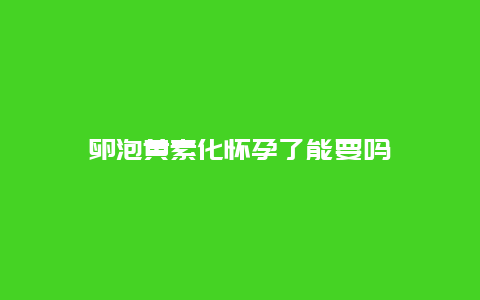 卵泡黄素化怀孕了能要吗